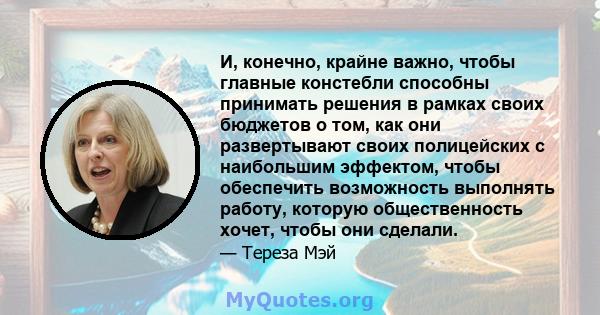 И, конечно, крайне важно, чтобы главные констебли способны принимать решения в рамках своих бюджетов о том, как они развертывают своих полицейских с наибольшим эффектом, чтобы обеспечить возможность выполнять работу, которую общественность хочет, чтобы они сделали.

— Тереза Мэй

MyQuotes.org